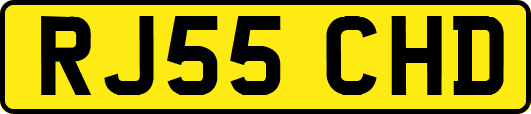 RJ55 CHD